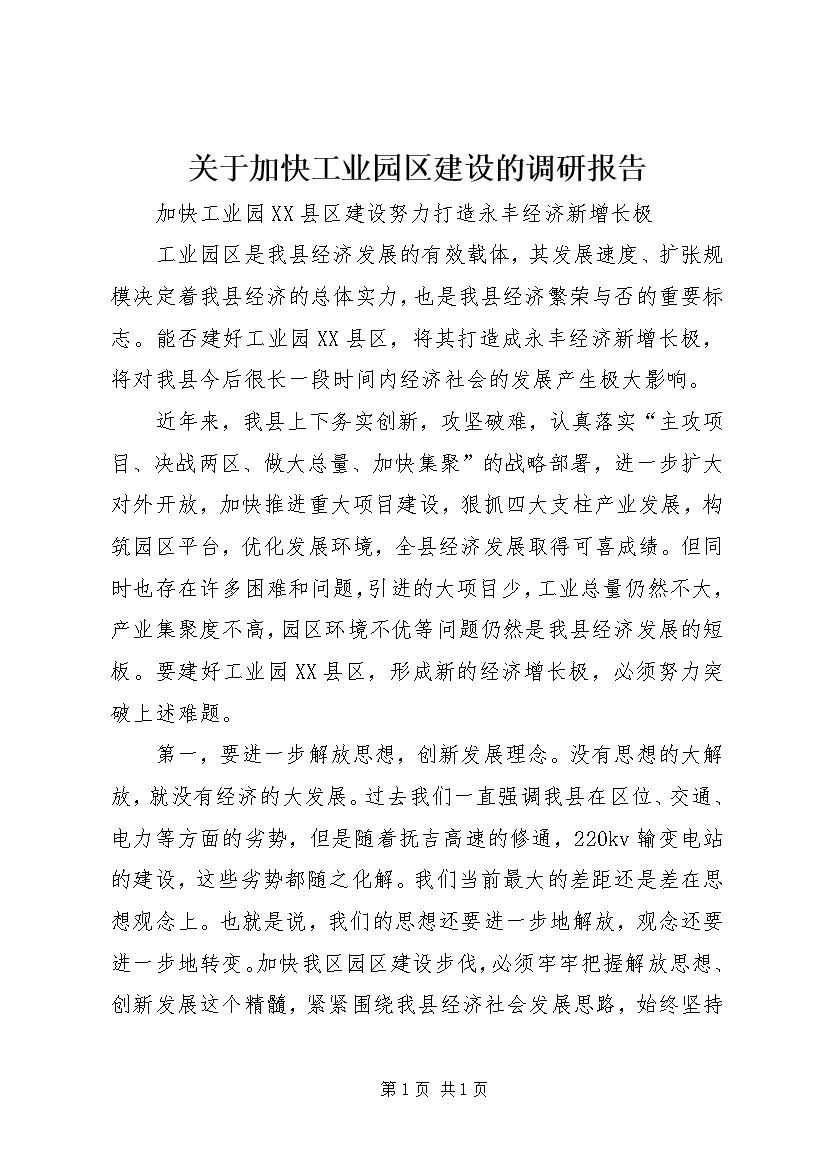 关于加快工业园区建设的调研报告

加快工业园XX县区建设努力打造永丰经济新增长极

工业园区是我县经济发展的有效载体，其发展速度、扩张规模决定着我县经济的总体实力，也是我县经济繁荣与否的重要标志。能否建好工业园XX县区，将其打造成永丰经济新增长极，将对我县今后很长一段时间内经济社会的发展产生极大影响。

近年来，我县上下务实创新，攻坚破难，认真落实“主攻项目、决战两区、做大总量、加快集聚”的战略部署，进一步扩大对外开放，加快推进重大项目建设，狠抓四大支柱产业发展，构筑园区平台，优化发展环境，全县经济发展取得可喜成绩。但同时也存在许多困难和问题，引进的大项目少，工业总量仍然不大，产业集聚度不高，园区环境不优等问题仍然是我县经济发展的短板。要建好工业园XX县区，形成新的经济增长极，必须努力突破上述难题。

第一，要进一步解放思想，创新发展理念。没有思想的大解放，就没有经济的大发展。过去我们一直强调我县在区位、交通、电力等方面的劣势，但是随着抚吉高速的修通，220kv输变电站的建设，这些劣势都随之化解。我们当前最大的差距还是差在思想观念上。也就是说，我们的思想还要进一步地解放，观念还要进一步地转变。加快我区园区建设步伐，必须牢牢把握解放思想、创新发展这个精髓，紧紧围绕我县经济社会发展思路，始终坚持

第1页 共1页